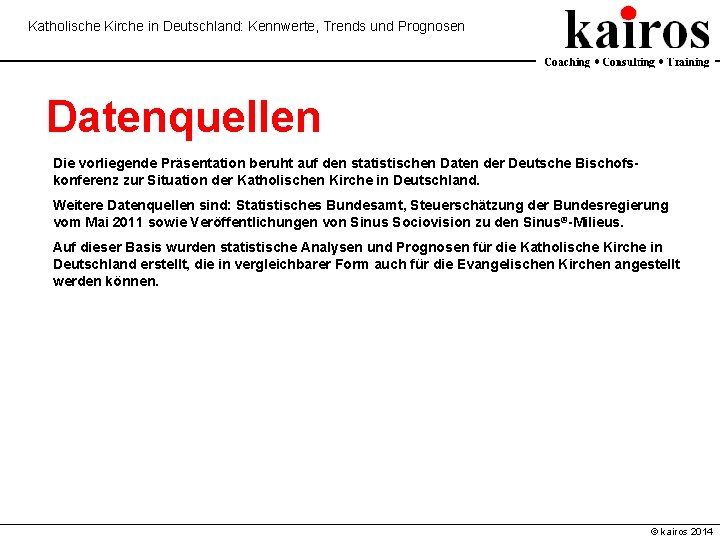 Katholische Kirche in Deutschland: Kennwerte, Trends und Prognosen

kairos
Coaching • Consulting • Training

Datenquellen

Die vorliegende Präsentation beruht auf den statistischen Daten der Deutsche Bischofskonferenz zur Situation der Katholischen Kirche in Deutschland.

Weitere Datenquellen sind: Statistisches Bundesamt, Steuerschätzung der Bundesregierung vom Mai 2011 sowie Veröffentlichungen von Sinus Sociovision zu den Sinus®-Milieus.

Auf dieser Basis wurden statistische Analysen und Prognosen für die Katholische Kirche in Deutschland erstellt, die in vergleichbarer Form auch für die Evangelischen Kirchen angestellt werden können.

© kairos 2014